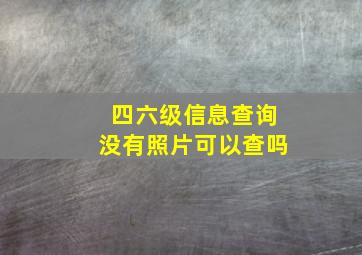 四六级信息查询
没有照片可以查吗